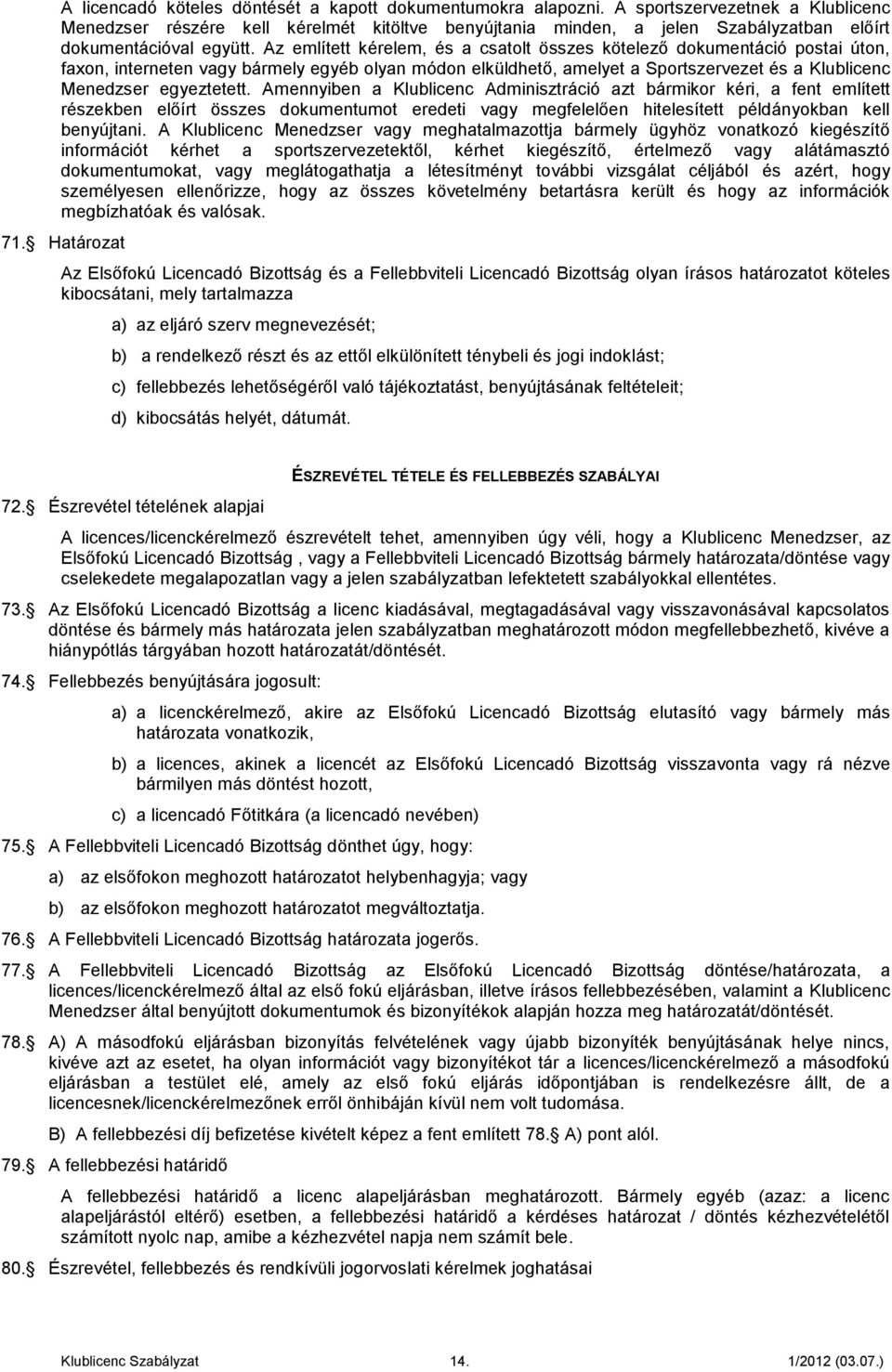 A licencadó köteles döntését a kapott dokumentumokra alapozni. A sportszervezetnek a Klublicenc Menedzser részére kell kérelmét kitöltve benyújtania minden, a jelen Szabályzatban előírt dokumentációval együtt. Az említett kérelem, és a csatolt összes kötelező dokumentáció postai úton, faxon, interneten vagy bármely egyéb olyan módon elküldhető, amelyet a Sportszervezet és a Klublicenc Menedzser egyeztetett. Amennyiben a Klublicenc Adminisztráció azt bármikor kéri, a fent említett részekben előírt összes dokumentumot eredeti vagy megfelelően hitelesített példányokban kell benyújtani. A Klublicenc Menedzser vagy meghatalmazottja bármely ügyhöz vonatkozó kiegészítő információt kérhet a sportszervezetektől, kérhet kiegészítő, értelmező vagy alátámasztó dokumentumokat, vagy meglátogathatja a létesítményt további vizsgálat céljából és azért, hogy személyesen ellenőrizze, hogy az összes követelmény betartásra került és hogy az információk megbízhatóak és valósak.

71. Határozat

Az Elsőfokú Licencadó Bizottság és a Fellebbviteli Licencadó Bizottság olyan írásos határozatot köteles kibocsátani, mely tartalmazza

a) az eljáró szerv megnevezését;

b) a rendelkező részt és az ettől elkülönített ténybeli és jogi indoklást;

c) fellebbezés lehetőségéről való tájékoztatást, benyújtásának feltételeit;

d) kibocsátás helyét, dátumát.

ÉSZREVÉTEL TÉTELE ÉS FELLEBBEZÉS SZABÁLYAI

72. Észrevétel tételének alapjai

A licences/licenckérelmező észrevételt tehet, amennyiben úgy véli, hogy a Klublicenc Menedzser, az Elsőfokú Licencadó Bizottság , vagy a Fellebbviteli Licencadó Bizottság bármely határozata/döntése vagy cselekedete megalapozatlan vagy a jelen szabályzatban lefektetett szabályokkal ellentétes.

73. Az Elsőfokú Licencadó Bizottság a licenc kiadásával, megtagadásával vagy visszavonásával kapcsolatos döntése és bármely más határozata jelen szabályzatban meghatározott módon megfellebbezhető, kivéve a hiánypótlás tárgyában hozott határozatát/döntését.

74. Fellebbezés benyújtására jogosult:

a) a licenckérelmező, akire az Elsőfokú Licencadó Bizottság elutasító vagy bármely más határozata vonatkozik,

b) a licences, akinek a licencét az Elsőfokú Licencadó Bizottság visszavonta vagy rá nézve bármilyen más döntést hozott,

c) a licencadó Főtitkára (a licencadó nevében)

75. A Fellebbviteli Licencadó Bizottság dönthet úgy, hogy:

a) az elsőfokon meghozott határozatot helybenhagyja; vagy

b) az elsőfokon meghozott határozatot megváltoztatja.

76. A Fellebbviteli Licencadó Bizottság határozata jogerős.

77. A Fellebbviteli Licencadó Bizottság az Elsőfokú Licencadó Bizottság döntése/határozata, a licences/licenckérelmező által az első fokú eljárásban, illetve írásos fellebbezésében, valamint a Klublicenc Menedzser által benyújtott dokumentumok és bizonyítékok alapján hozza meg határozatát/döntését.

78. A) A másodfokú eljárásban bizonyítás felvételének vagy újabb bizonyíték benyújtásának helye nincs, kivéve azt az esetet, ha olyan információt vagy bizonyítékot tár a licences/licenckérelmező a másodfokú eljárásban a testület elé, amely az első fokú eljárás időpontjában is rendelkezésre állt, de a licencesnek/licenckérelmezőnek erről önhibáján kívül nem volt tudomása.

B) A fellebbezési díj befizetése kivételt képez a fent említett 78. A) pont alól.

79. A fellebbezési határidő

A fellebbezési határidő a licenc alapeljárásban meghatározott. Bármely egyéb (azaz: a licenc alapeljárástól eltérő) esetben, a fellebbezési határidő a kérdéses határozat / döntés kézhezvételétől számított nyolc nap, amibe a kézhezvétel napja nem számít bele.

80. Észrevétel, fellebbezés és rendkívüli jogorvoslati kérelmek joghatásai

Klublicenc Szabályzat 14. 1/2012 (03.07.)